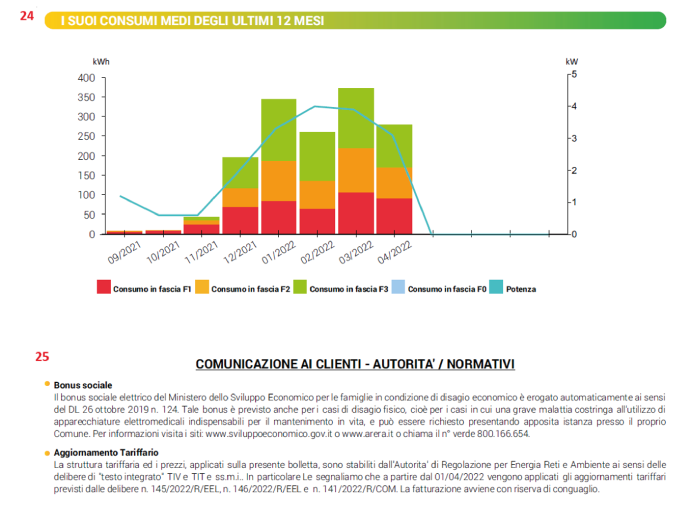 24 I SUOI CONSUMI MEDI DEGLI ULTIMI 12 MESI

kWh
400
350
300
250
200
150
100
50
0

kW
5
4
3
2
1
0

09/2021 10/2021 11/2021 12/2021 01/2022 02/2022 03/2022 04/2022

Consumo in fascia F1 Consumo in fascia F2 Consumo in fascia F3 Consumo in fascia F0 Potenza

25

COMUNICAZIONE AI CLIENTI - AUTORITA' / NORMATIVI

Bonus sociale
Il bonus sociale elettrico del Ministero dello Sviluppo Economico per le famiglie in condizione di disagio economico è erogato automaticamente ai sensi del DL 26 ottobre 2019 n. 124. Tale bonus è previsto anche per i casi di disagio fisico, cioè per i casi in cui una grave malattia costringa all'utilizzo di apparecchiature elettromedicali indispensabili per il mantenimento in vita, e può essere richiesto presentando apposita istanza presso il proprio Comune. Per informazioni visita i siti: www.sviluppoeconomico.gov.it o www.arera.it o chiama il n° verde 800.166.654.

Aggiornamento Tariffario
La struttura tariffaria ed i prezzi, applicati sulla presente bolletta, sono stabiliti dall'Autorita' di Regolazione per Energia Reti e Ambiente ai sensi delle delibere di "testo integrato" TIV e TIT e ss.m.i.. In particolare Le segnaliamo che a partire dal 01/04/2022 vengono applicati gli aggiornamenti tariffari previsti dalle delibere n. 145/2022/R/EEL, n. 146/2022/R/EEL e n. 141/2022/R/COM. La fatturazione avviene con riserva di conguaglio.